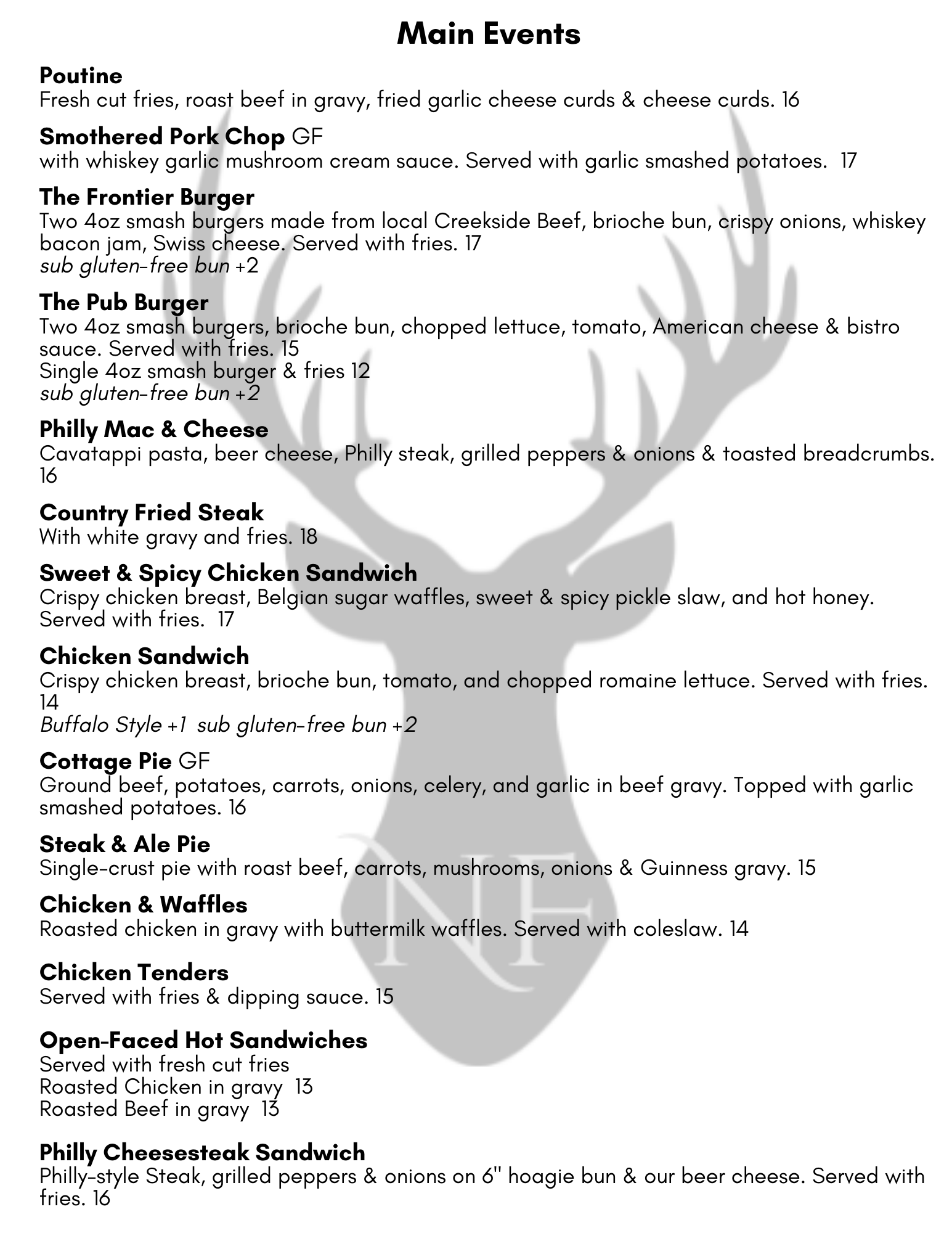 Main Events

Poutine
Fresh cut fries, roast beef in gravy, fried garlic cheese curds & cheese curds. 16

Smothered Pork Chop GF
with whiskey garlic mushroom cream sauce. Served with garlic smashed potatoes. 17

The Frontier Burger
Two 4oz smash burgers made from local Creekside Beef, brioche bun, crispy onions, whiskey bacon jam, Swiss cheese. Served with fries. 17
sub gluten-free bun +2

The Pub Burger
Two 4oz smash burgers, brioche bun, chopped lettuce, tomato, American cheese & bistro sauce. Served with fries. 15
Single 4oz smash burger & fries 12
sub gluten-free bun +2

Philly Mac & Cheese
Cavatappi pasta, beer cheese, Philly steak, grilled peppers & onions & toasted breadcrumbs. 16

Country Fried Steak
With white gravy and fries. 18

Sweet & Spicy Chicken Sandwich
Crispy chicken breast, Belgian sugar waffles, sweet & spicy pickle slaw, and hot honey. Served with fries. 17

Chicken Sandwich
Crispy chicken breast, brioche bun, tomato, and chopped romaine lettuce. Served with fries. 14
Buffalo Style +1 sub gluten-free bun +2

Cottage Pie GF
Ground beef, potatoes, carrots, onions, celery, and garlic in beef gravy. Topped with garlic smashed potatoes. 16

Steak & Ale Pie
Single-crust pie with roast beef, carrots, mushrooms, onions & Guinness gravy. 15

Chicken & Waffles
Roasted chicken in gravy with buttermilk waffles. Served with coleslaw. 14

Chicken Tenders
Served with fries & dipping sauce. 15

Open-Faced Hot Sandwiches
Served with fresh cut fries
Roasted Chicken in gravy 13
Roasted Beef in gravy 13

Philly Cheesesteak Sandwich
Philly-style Steak, grilled peppers & onions on 6" hoagie bun & our beer cheese. Served with fries. 16

NF